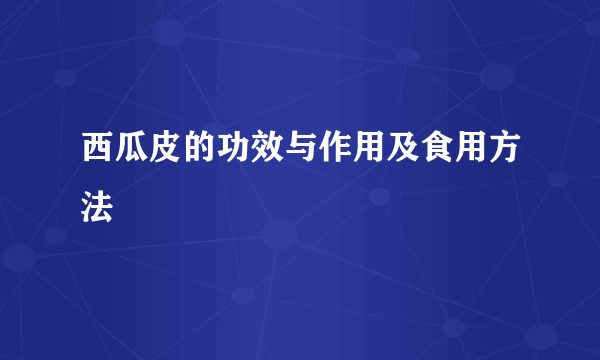 西瓜皮的功效与作用及食用方法